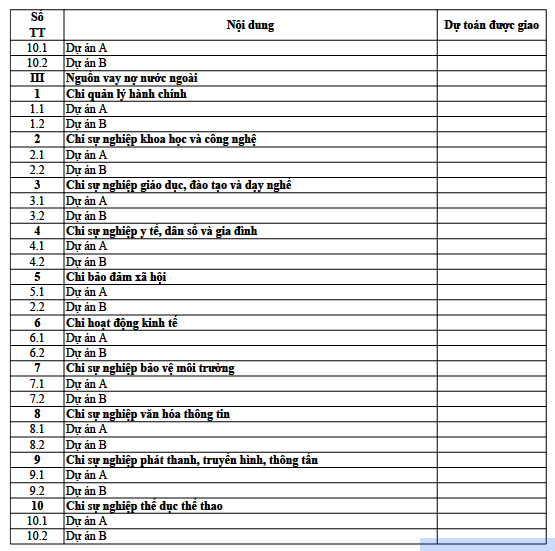 | Số TT | Nội dung | Dự toán được giao |
|---|---|---|
| 10.1 | Dự án A | |
| 10.2 | Dự án B | |
| III | Nguồn vay nợ nước ngoài | |
| 1 | Chi quản lý hành chính | |
| 1.1 | Dự án A | |
| 1.2 | Dự án B | |
| 2 | Chi sự nghiệp khoa học và công nghệ | |
| 2.1 | Dự án A | |
| 2.2 | Dự án B | |
| 3 | Chi sự nghiệp giáo dục, đào tạo và dạy nghề | |
| 3.1 | Dự án A | |
| 3.2 | Dự án B | |
| 4 | Chi sự nghiệp y tế, dân số và gia đình | |
| 4.1 | Dự án A | |
| 4.2 | Dự án B | |
| 5 | Chi bảo đảm xã hội | |
| 5.1 | Dự án A | |
| 2.2 | Dự án B | |
| 6 | Chi hoạt động kinh tế | |
| 6.1 | Dự án A | |
| 6.2 | Dự án B | |
| 7 | Chi sự nghiệp bảo vệ môi trường | |
| 7.1 | Dự án A | |
| 7.2 | Dự án B | |
| 8 | Chi sự nghiệp văn hóa thông tin | |
| 8.1 | Dự án A | |
| 8.2 | Dự án B | |
| 9 | Chi sự nghiệp phát thanh, truyền hình, thông tấn | |
| 9.1 | Dự án A | |
| 9.2 | Dự án B | |
| 10 | Chi sự nghiệp thể dục thể thao | |
| 10.1 | Dự án A | |
| 10.2 | Dự án B | |